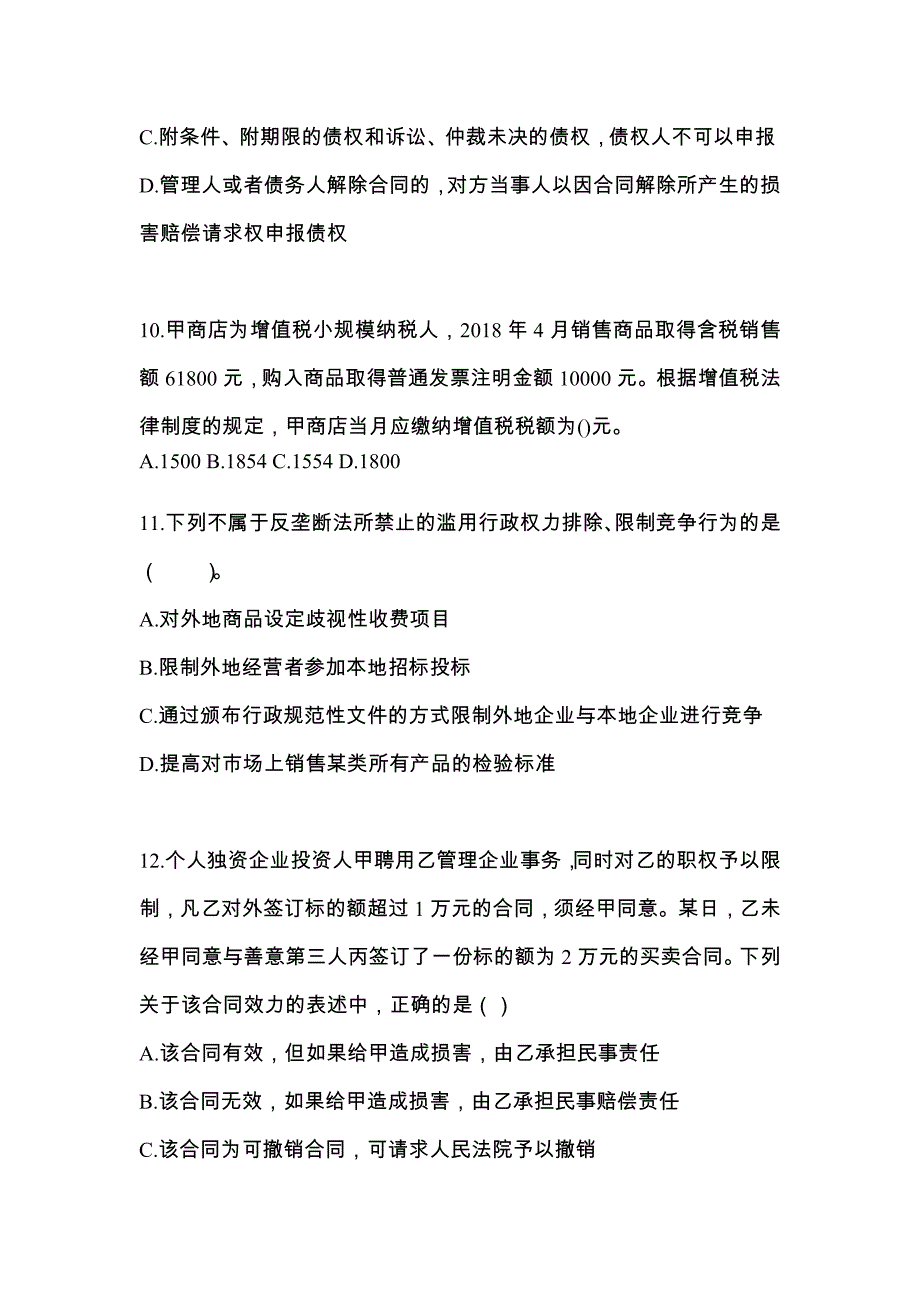 C.附条件、附期限的债权和诉讼、仲裁未决的债权，债权人不可以申报

D.管理人或者债务人解除合同的，对方当事人以因合同解除所产生的损害赔偿请求权申报债权

10.甲商店为增值税小规模纳税人，2018 年 4 月销售商品取得含税销售额 61800 元，购入商品取得普通发票注明金额 10000 元。根据增值税法律制度的规定，甲商店当月应缴纳增值税税额为()元。
A.1500 B.1854 C.1554 D.1800

11.下列不属于反垄断法所禁止的滥用行政权力排除、限制竞争行为的是（ ）。

A.对外地商品设定歧视性收费项目

B.限制外地经营者参加本地招标投标

C.通过颁布行政规范性文件的方式限制外地企业与本地企业进行竞争

D.提高对市场上销售某类所有产品的检验标准

12.个人独资企业投资人甲聘用乙管理企业事务，同时对乙的职权予以限制，凡乙对外签订标的额超过 1 万元的合同，须经甲同意。某日，乙未经甲同意与善意第三人丙签订了一份标的额为 2 万元的买卖合同。下列关于该合同效力的表述中，正确的是（ ）

A.该合同有效，但如果给甲造成损害，由乙承担民事责任

B.该合同无效，如果给甲造成损害，由乙承担民事赔偿责任

C.该合同为可撤销合同，可请求人民法院予以撤销